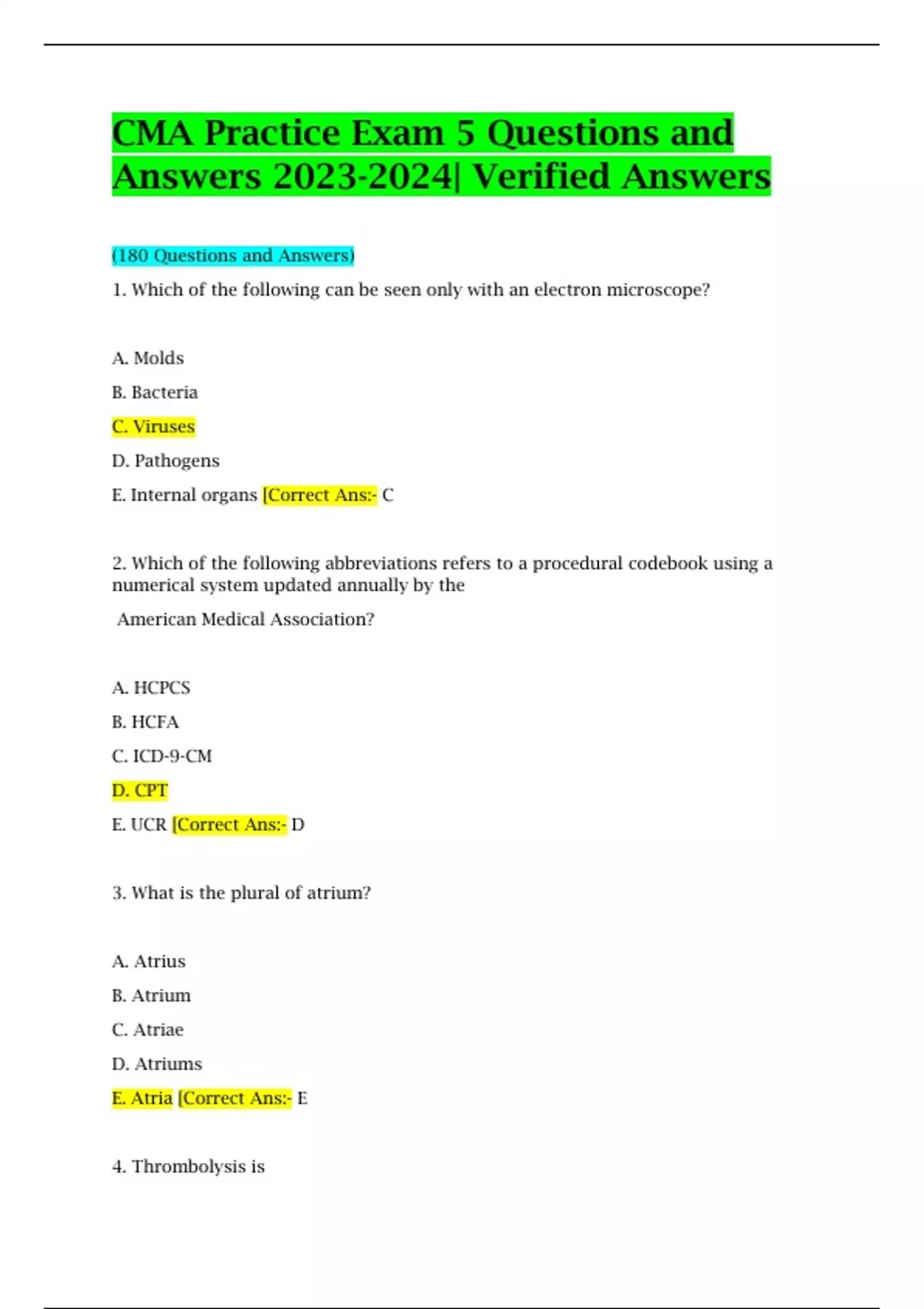 CMA Practice Exam 5 Questions and Answers 2023-2024| Verified Answers

(180 Questions and Answers)

1. Which of the following can be seen only with an electron microscope?

A. Molds

B. Bacteria

C. Viruses

D. Pathogens

E. Internal organs [Correct Ans:- C

2. Which of the following abbreviations refers to a procedural codebook using a numerical system updated annually by the American Medical Association?

A. HCPCS

B. HCFA

C. ICD-9-CM

D. CPT

E. UCR [Correct Ans:- D

3. What is the plural of atrium?

A. Atrius

B. Atrium

C. Atriae

D. Atriums

E. Atria [Correct Ans:- E

4. Thrombolysis is